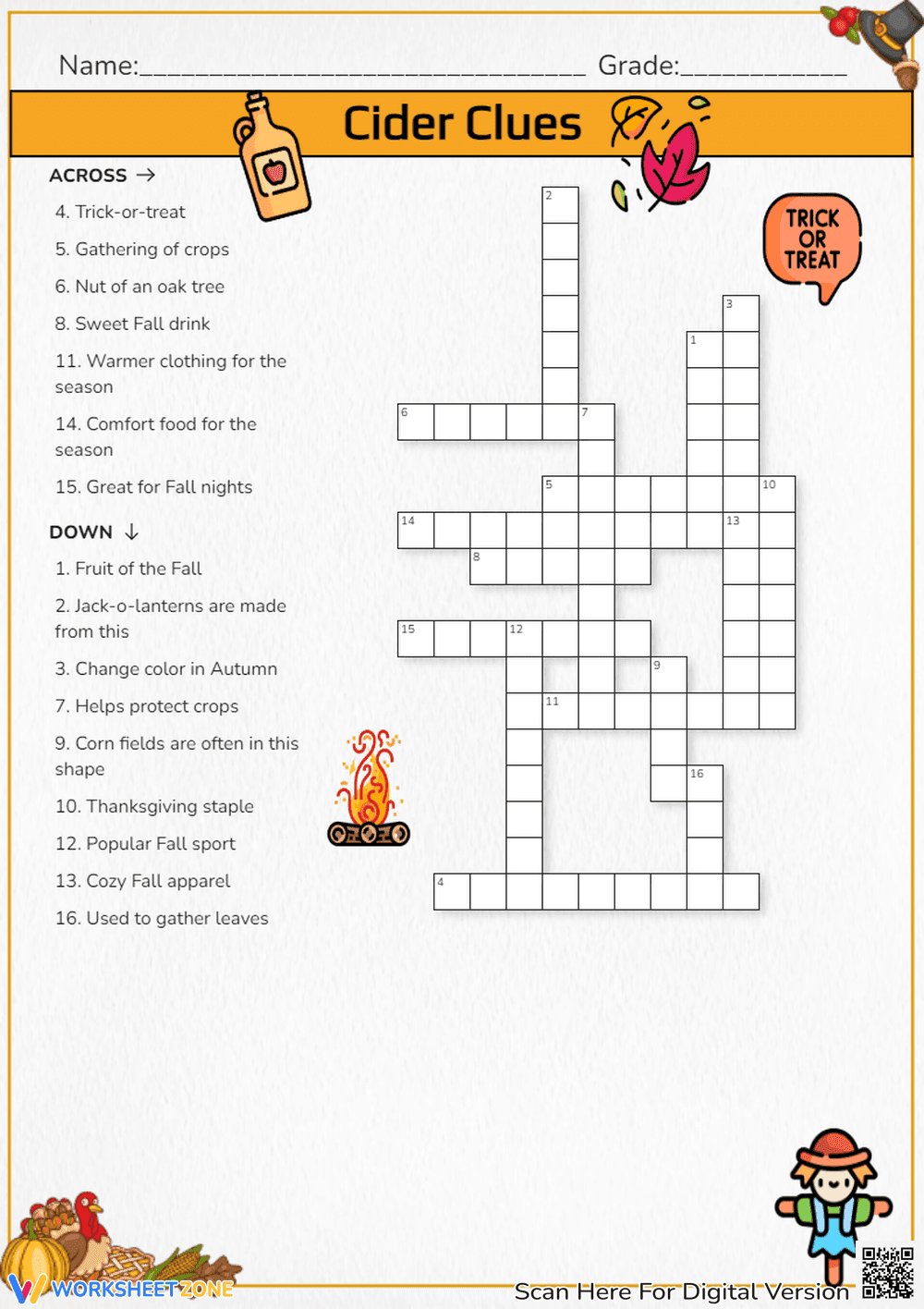 Name:____ Grade:____

Cider Clues

ACROSS →

4. Trick-or-treat

5. Gathering of crops

6. Nut of an oak tree

8. Sweet Fall drink

11. Warmer clothing for the season

14. Comfort food for the season

15. Great for Fall nights

DOWN ↓

1. Fruit of the Fall

2. Jack-o-lanterns are made from this

3. Change color in Autumn

7. Helps protect crops

9. Corn fields are often in this shape

10. Thanksgiving staple

12. Popular Fall sport

13. Cozy Fall apparel

16. Used to gather leaves

TRICK OR TREAT

2
3
1
6
7
5
10
14
13
8
15
12
9
11
16
4

WORKSHEETZONE

Scan Here For Digital Version